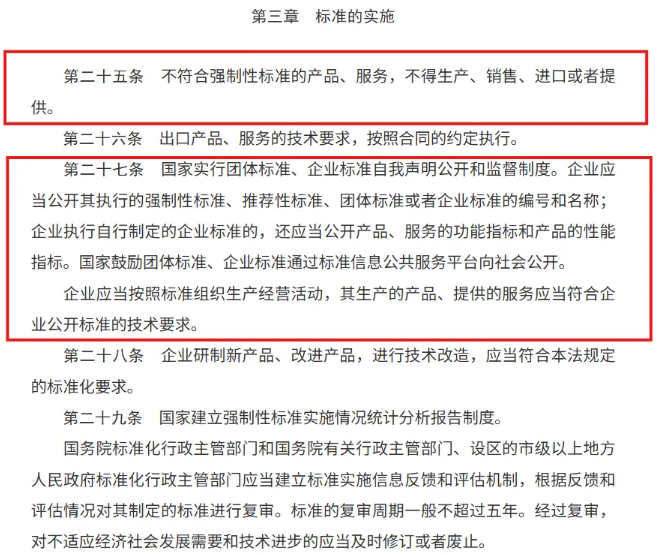 第三章　标准的实施

第二十五条　不符合强制性标准的产品、服务，不得生产、销售、进口或者提供。

第二十六条　出口产品、服务的技术要求，按照合同的约定执行。

第二十七条　国家实行团体标准、企业标准自我声明公开和监督制度。企业应当公开其执行的强制性标准、推荐性标准、团体标准或者企业标准的编号和名称；企业执行自行制定的企业标准的，还应当公开产品、服务的功能指标和产品的性能指标。国家鼓励团体标准、企业标准通过标准信息公共服务平台向社会公开。

企业应当按照标准组织生产经营活动，其生产的产品、提供的服务应当符合企业公开标准的技术要求。

第二十八条　企业研制新产品、改进产品，进行技术改造，应当符合本法规定的标准化要求。

第二十九条　国家建立强制性标准实施情况统计分析报告制度。

国务院标准化行政主管部门和国务院有关行政主管部门、设区的市级以上地方人民政府标准化行政主管部门应当建立标准实施信息反馈和评估机制，根据反馈和评估情况对其制定的标准进行复审。标准的复审周期一般不超过五年。经过复审，对不适应经济社会发展需要和技术进步的应当及时修订或者废止。